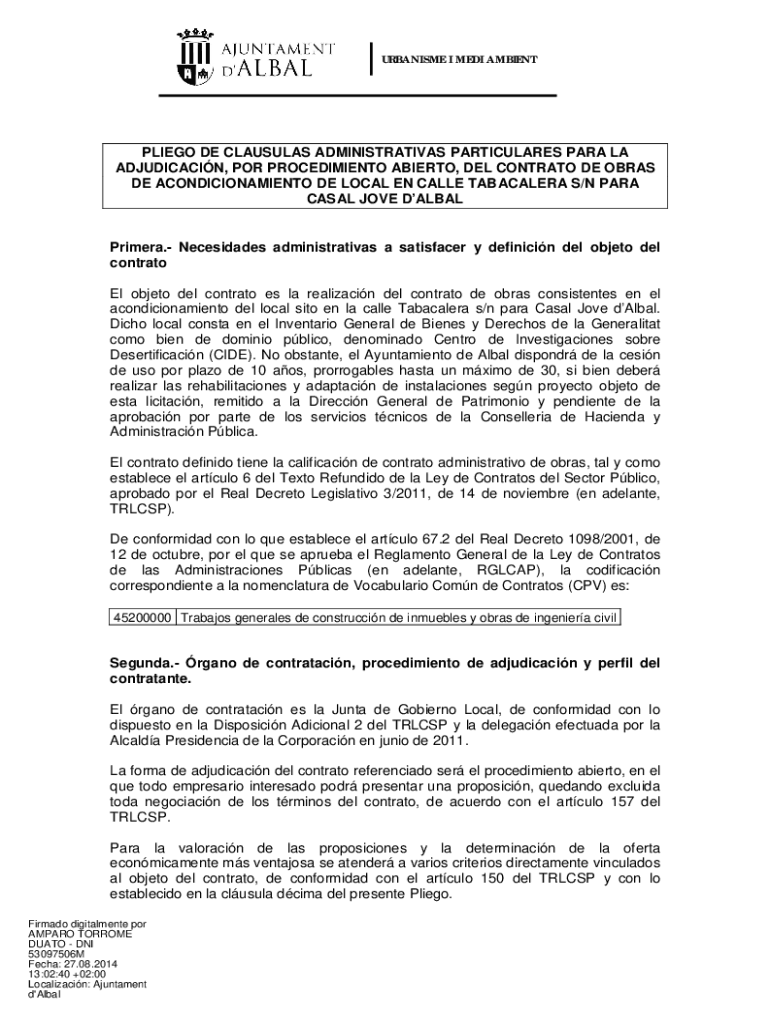 AJUNTAMENT D'ALBAL

URBANISME I MEDI AMBIENT

PLIEGO DE CLAUSULAS ADMINISTRATIVAS PARTICULARES PARA LA ADJUDICACIÓN, POR PROCEDIMIENTO ABIERTO, DEL CONTRATO DE OBRAS DE ACONDICIONAMIENTO DE LOCAL EN CALLE TABACALERA S/N PARA CASAL JOVE D'ALBAL

Primera.- Necesidades administrativas a satisfacer y definición del objeto del contrato

El objeto del contrato es la realización del contrato de obras consistentes en el acondicionamiento del local sito en la calle Tabacalera s/n para Casal Jove d'Albal. Dicho local consta en el Inventario General de Bienes y Derechos de la Generalitat como bien de dominio público, denominado Centro de Investigaciones sobre Desertificación (CIDE). No obstante, el Ayuntamiento de Albal dispondrá de la cesión de uso por plazo de 10 años, prorrogables hasta un máximo de 30, si bien deberá realizar las rehabilitaciones y adaptación de instalaciones según proyecto objeto de esta licitación, remitido a la Dirección General de Patrimonio y pendiente de la aprobación por parte de los servicios técnicos de la Conselleria de Hacienda y Administración Pública.

El contrato definido tiene la calificación de contrato administrativo de obras, tal y como establece el artículo 6 del Texto Refundido de la Ley de Contratos del Sector Público, aprobado por el Real Decreto Legislativo 3/2011, de 14 de noviembre (en adelante, TRLCSP).

De conformidad con lo que establece el artículo 67.2 del Real Decreto 1098/2001, de 12 de octubre, por el que se aprueba el Reglamento General de la Ley de Contratos de las Administraciones Públicas (en adelante, RGLCAP), la codificación correspondiente a la nomenclatura de Vocabulario Común de Contratos (CPV) es:

| 45200000 | Trabajos generales de construcción de inmuebles y obras de ingeniería civil |
|---|---|

Segunda.- Órgano de contratación, procedimiento de adjudicación y perfil del contratante.

El órgano de contratación es la Junta de Gobierno Local, de conformidad con lo dispuesto en la Disposición Adicional 2 del TRLCSP y la delegación efectuada por la Alcaldía Presidencia de la Corporación en junio de 2011.

La forma de adjudicación del contrato referenciado será el procedimiento abierto, en el que todo empresario interesado podrá presentar una proposición, quedando excluida toda negociación de los términos del contrato, de acuerdo con el artículo 157 del TRLCSP.

Para la valoración de las proposiciones y la determinación de la oferta económicamente más ventajosa se atenderá a varios criterios directamente vinculados al objeto del contrato, de conformidad con el artículo 150 del TRLCSP y con lo establecido en la cláusula décima del presente Pliego.

Firmado digitalmente por AMPARO TORROME DUATO - DNI 53097506M
Fecha: 27.08.2014 13:02:40 +02:00
Localización: Ajuntament d'Albal